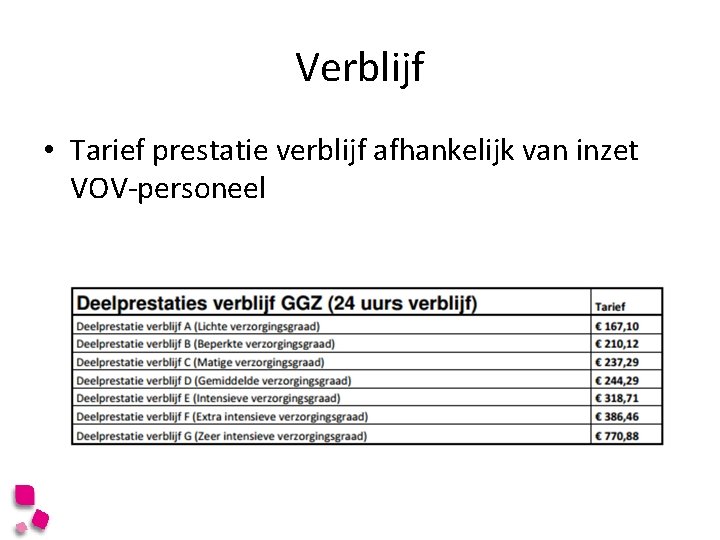 Verblijf

• Tarief prestatie verblijf afhankelijk van inzet VOV-personeel

| Deelprestaties verblijf GGZ (24 uurs verblijf) | Tarief |
|---|---|
| Deelprestatie verblijf A (Lichte verzorgingsgraad) | € 167,10 |
| Deelprestatie verblijf B (Beperkte verzorgingsgraad) | € 210,12 |
| Deelprestatie verblijf C (Matige verzorgingsgraad) | € 237,29 |
| Deelprestatie verblijf D (Gemiddelde verzorgingsgraad) | € 244,29 |
| Deelprestatie verblijf E (Intensieve verzorgingsgraad) | € 318,71 |
| Deelprestatie verblijf F (Extra intensieve verzorgingsgraad) | € 386,46 |
| Deelprestatie verblijf G (Zeer intensieve verzorgingsgraad) | € 770,88 |